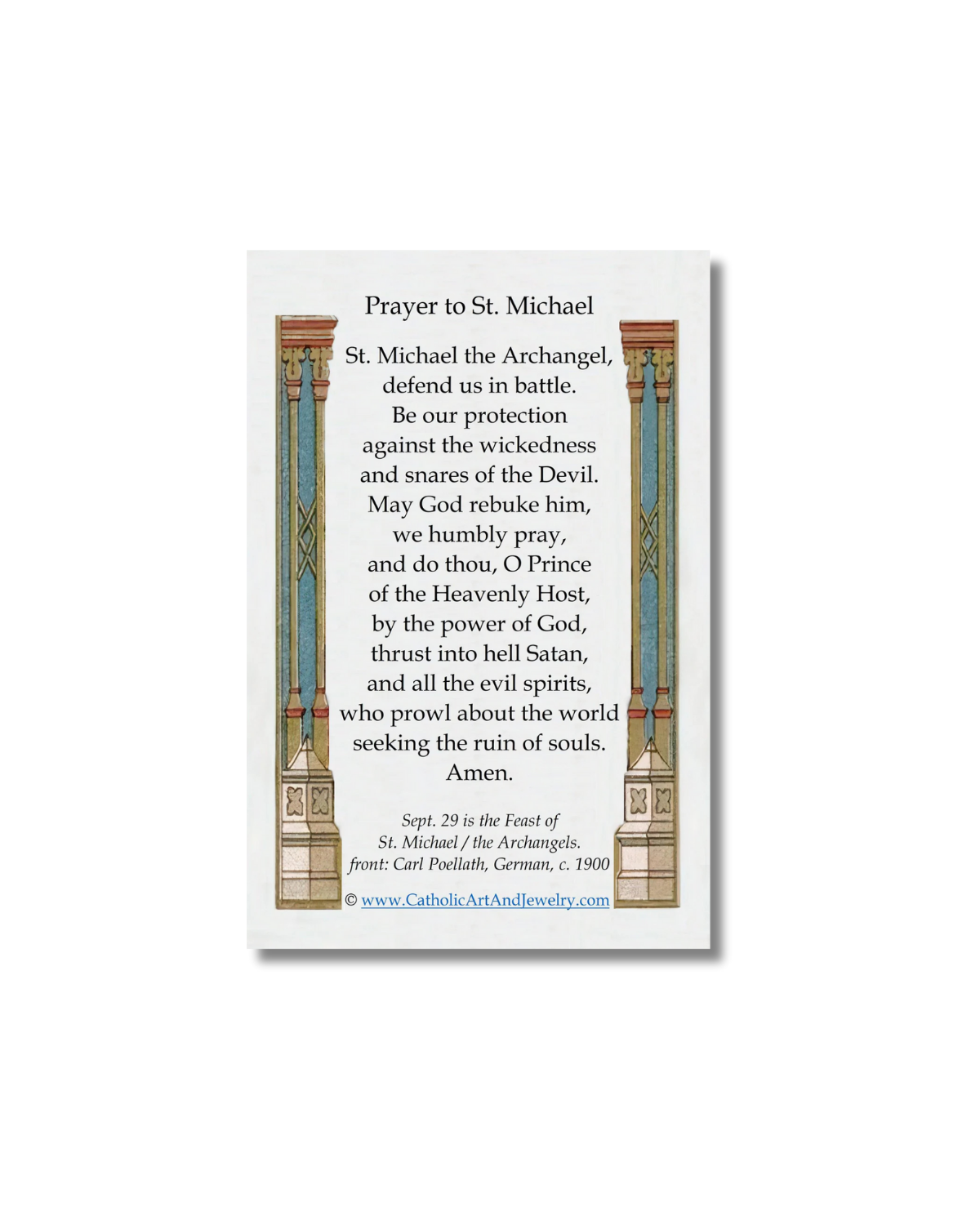 Prayer to St. Michael

St. Michael the Archangel,
defend us in battle.
Be our protection
against the wickedness
and snares of the Devil.
May God rebuke him,
we humbly pray,
and do thou, O Prince
of the Heavenly Host,
by the power of God,
thrust into hell Satan,
and all the evil spirits,
who prowl about the world
seeking the ruin of souls.
Amen.

Sept. 29 is the Feast of
St. Michael / the Archangels.
front: Carl Poellath, German, c. 1900

© www.CatholicArtAndJewelry.com